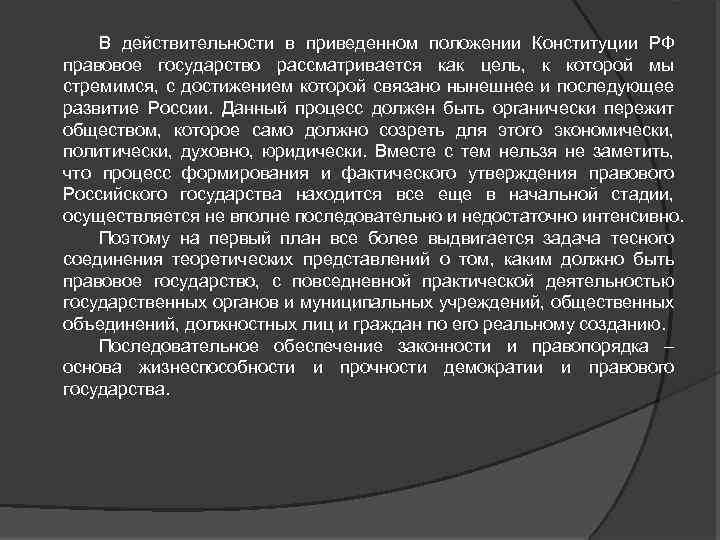 В действительности в приведенном положении Конституции РФ правовое государство рассматривается как цель, к которой мы стремимся, с достижением которой связано нынешнее и последующее развитие России. Данный процесс должен быть органически пережит обществом, которое само должно созреть для этого экономически, политически, духовно, юридически. Вместе с тем нельзя не заметить, что процесс формирования и фактического утверждения правового Российского государства находится все еще в начальной стадии, осуществляется не вполне последовательно и недостаточно интенсивно.

Поэтому на первый план все более выдвигается задача тесного соединения теоретических представлений о том, каким должно быть правовое государство, с повседневной практической деятельностью государственных органов и муниципальных учреждений, общественных объединений, должностных лиц и граждан по его реальному созданию.

Последовательное обеспечение законности и правопорядка – основа жизнеспособности и прочности демократии и правового государства.